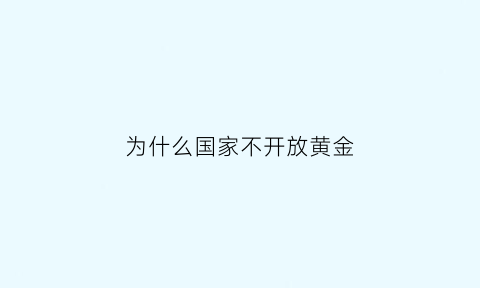 为什么国家不开放黄金